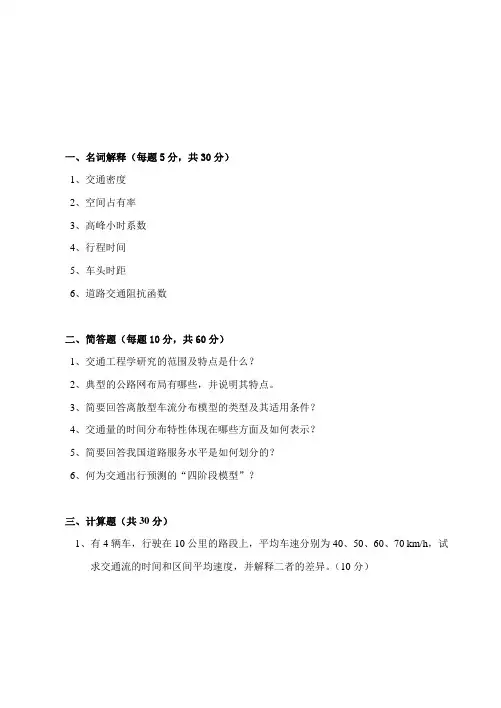 一、名词解释（每题 5 分，共 30 分）

1、交通密度

2、空间占有率

3、高峰小时系数

4、行程时间

5、车头时距

6、道路交通阻抗函数

二、简答题（每题 10 分，共 60 分）

1、交通工程学研究的范围及特点是什么？

2、典型的公路网布局有哪些，并说明其特点。

3、简要回答离散型车流分布模型的类型及其适用条件？

4、交通量的时间分布特性体现在哪些方面及如何表示？

5、简要回答我国道路服务水平是如何划分的？

6、何为交通出行预测的“四阶段模型”？

三、计算题（共 30 分）

1、有 4 辆车，行驶在 10 公里的路段上，平均车速分别为 40、50、60、70 km/h，试求交通流的时间和区间平均速度，并解释二者的差异。（10 分）